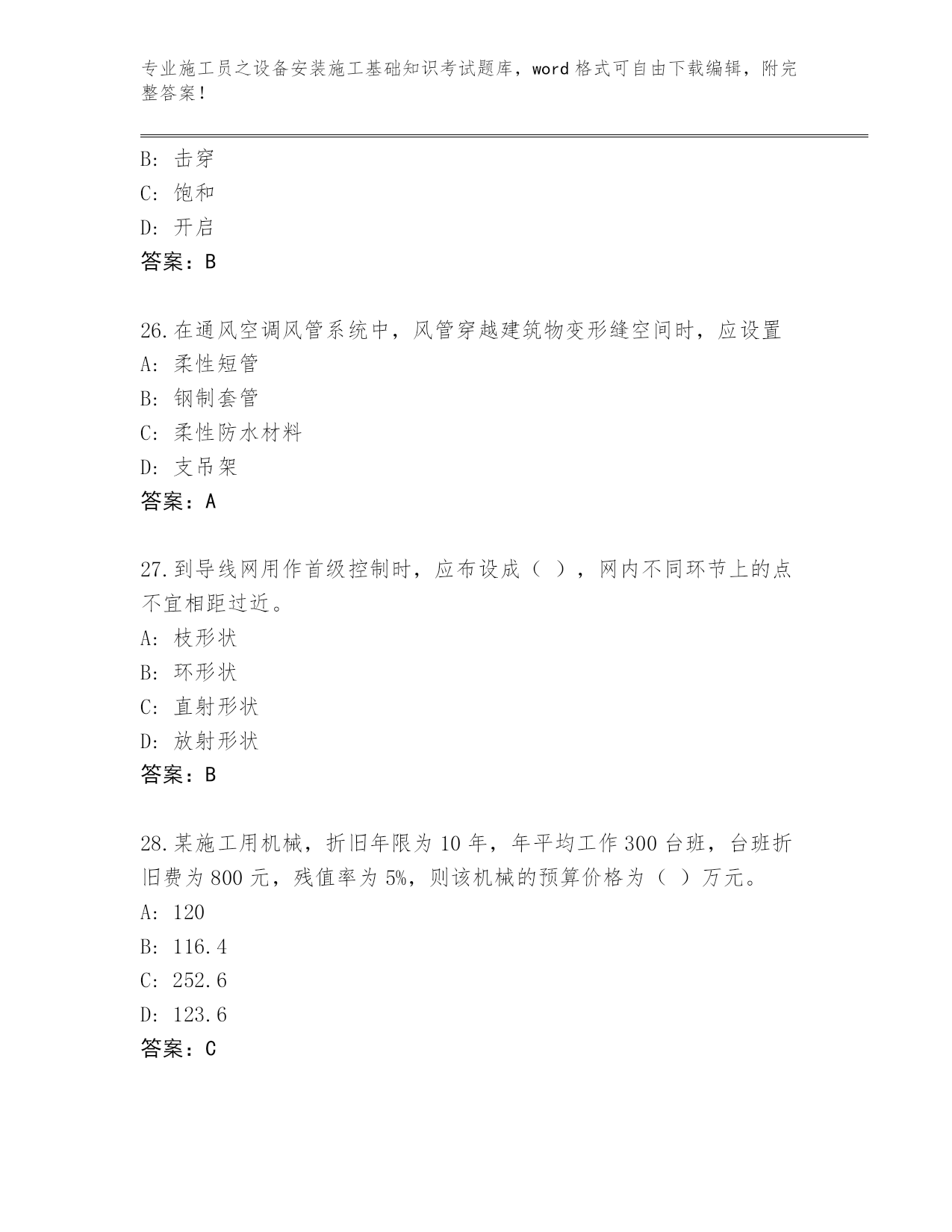 专业施工员之设备安装施工基础知识考试题库，word 格式可自由下载编辑，附完整答案！

B: 击穿
C: 饱和
D: 开启
答案：B

26.在通风空调风管系统中，风管穿越建筑物变形缝空间时，应设置
A: 柔性短管
B: 钢制套管
C: 柔性防水材料
D: 支吊架
答案：A

27.到导线网用作首级控制时，应布设成（ ），网内不同环节上的点不宜相距过近。
A: 枝形状
B: 环形状
C: 直射形状
D: 放射形状
答案：B

28.某施工用机械，折旧年限为 10 年，年平均工作 300 台班，台班折旧费为 800 元，残值率为 5%，则该机械的预算价格为（ ）万元。
A: 120
B: 116.4
C: 252.6
D: 123.6
答案：C